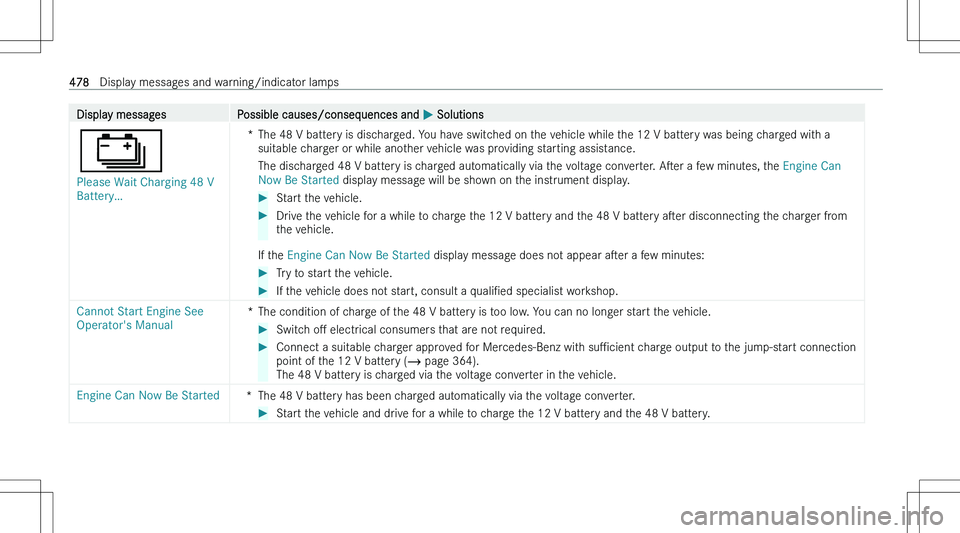 478 Display messages and warning/indicator lamps

| Display messages | Possible causes/consequences and ▶ Solutions |
|---|---|
| Please Wait Charging 48 V Battery... | * The 48 V battery is discharged. You have switched on the vehicle while the 12 V battery was being charged with a suitable charger or while another vehicle was providing starting assistance. The discharged 48 V battery is charged automatically via the voltage converter. After a few minutes, the Engine Can Now Be Started display message will be shown on the instrument display. ▶ Start the vehicle. ▶ Drive the vehicle for a while to charge the 12 V battery and the 48 V battery after disconnecting the charger from the vehicle. If the Engine Can Now Be Started display message does not appear after a few minutes: ▶ Try to start the vehicle. ▶ If the vehicle does not start, consult a qualified specialist workshop. |
| Cannot Start Engine See Operator's Manual | * The condition of charge of the 48 V battery is too low. You can no longer start the vehicle. ▶ Switch off electrical consumers that are not required. ▶ Connect a suitable charger approved for Mercedes-Benz with sufficient charge output to the jump-start connection point of the 12 V battery (→ page 364). The 48 V battery is charged via the voltage converter in the vehicle. |
| Engine Can Now Be Started | * The 48 V battery has been charged automatically via the voltage converter. ▶ Start the vehicle and drive for a while to charge the 12 V battery and the 48 V battery. |

carmanualsonline.info